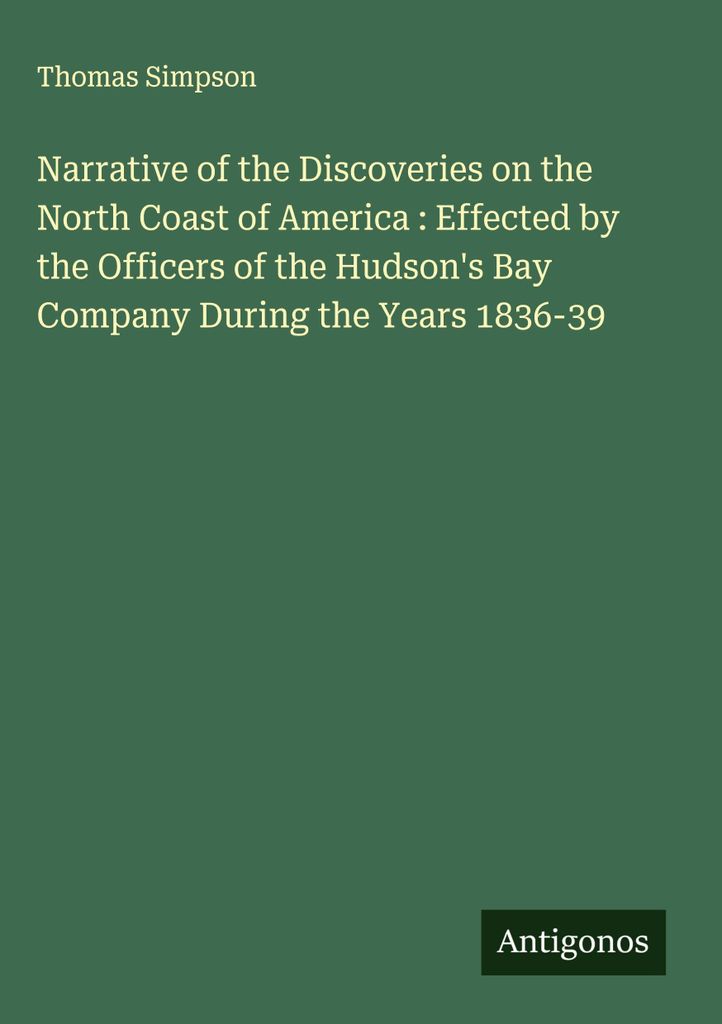 Thomas Simpson

Narrative of the Discoveries on the North Coast of America : Effected by the Officers of the Hudson's Bay Company During the Years 1836-39

Antigonos